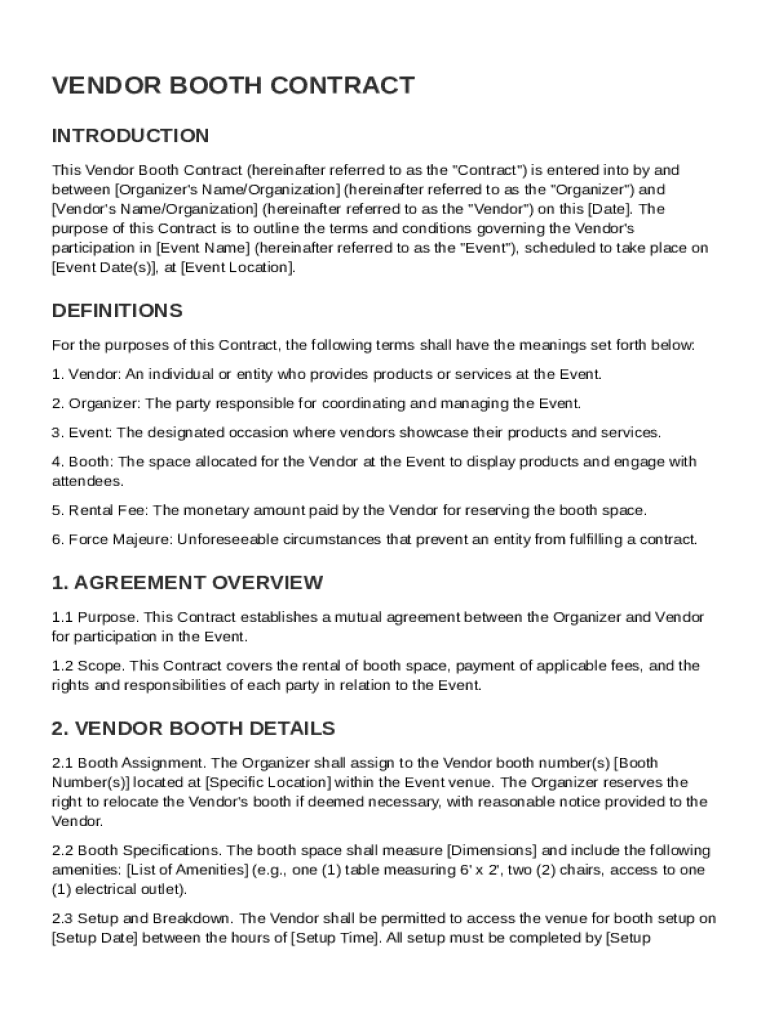 VENDOR BOOTH CONTRACT

INTRODUCTION

This Vendor Booth Contract (hereinafter referred to as the "Contract") is entered into by and between [Organizer's Name/Organization] (hereinafter referred to as the "Organizer") and [Vendor's Name/Organization] (hereinafter referred to as the "Vendor") on this [Date]. The purpose of this Contract is to outline the terms and conditions governing the Vendor's participation in [Event Name] (hereinafter referred to as the "Event"), scheduled to take place on [Event Date(s)], at [Event Location].

DEFINITIONS

For the purposes of this Contract, the following terms shall have the meanings set forth below:

1. Vendor: An individual or entity who provides products or services at the Event.

2. Organizer: The party responsible for coordinating and managing the Event.

3. Event: The designated occasion where vendors showcase their products and services.

4. Booth: The space allocated for the Vendor at the Event to display products and engage with attendees.

5. Rental Fee: The monetary amount paid by the Vendor for reserving the booth space.

6. Force Majeure: Unforeseeable circumstances that prevent an entity from fulfilling a contract.

1. AGREEMENT OVERVIEW

1.1 Purpose. This Contract establishes a mutual agreement between the Organizer and Vendor for participation in the Event.

1.2 Scope. This Contract covers the rental of booth space, payment of applicable fees, and the rights and responsibilities of each party in relation to the Event.

2. VENDOR BOOTH DETAILS

2.1 Booth Assignment. The Organizer shall assign to the Vendor booth number(s) [Booth Number(s)] located at [Specific Location] within the Event venue. The Organizer reserves the right to relocate the Vendor's booth if deemed necessary, with reasonable notice provided to the Vendor.

2.2 Booth Specifications. The booth space shall measure [Dimensions] and include the following amenities: [List of Amenities] (e.g., one (1) table measuring 6' x 2', two (2) chairs, access to one (1) electrical outlet).

2.3 Setup and Breakdown. The Vendor shall be permitted to access the venue for booth setup on [Setup Date] between the hours of [Setup Time]. All setup must be completed by [Setup